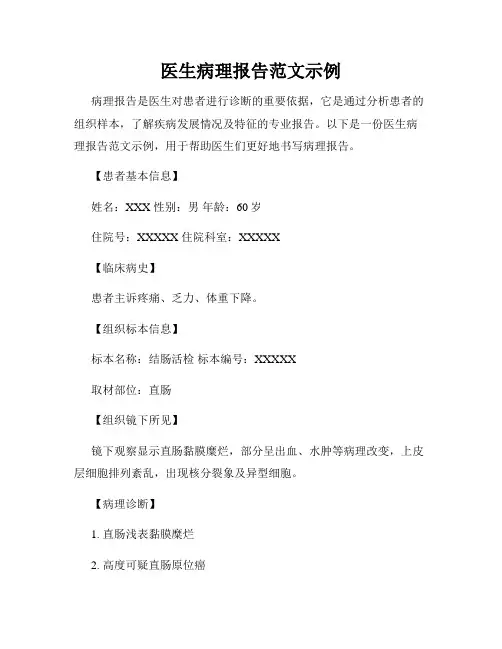 医生病理报告范文示例

病理报告是医生对患者进行诊断的重要依据，它是通过分析患者的组织样本，了解疾病发展情况及特征的专业报告。以下是一份医生病理报告范文示例，用于帮助医生们更好地书写病理报告。

【患者基本信息】

姓名：XXX 性别：男 年龄：60 岁

住院号：XXXXX 住院科室：XXXXX

【临床病史】

患者主诉疼痛、乏力、体重下降。

【组织标本信息】

标本名称：结肠活检 标本编号：XXXXX

取材部位：直肠

【组织镜下所见】

镜下观察显示直肠黏膜糜烂，部分呈出血、水肿等病理改变，上皮层细胞排列紊乱，出现核分裂象及异型细胞。

【病理诊断】

1. 直肠浅表黏膜糜烂

2. 高度可疑直肠原位癌